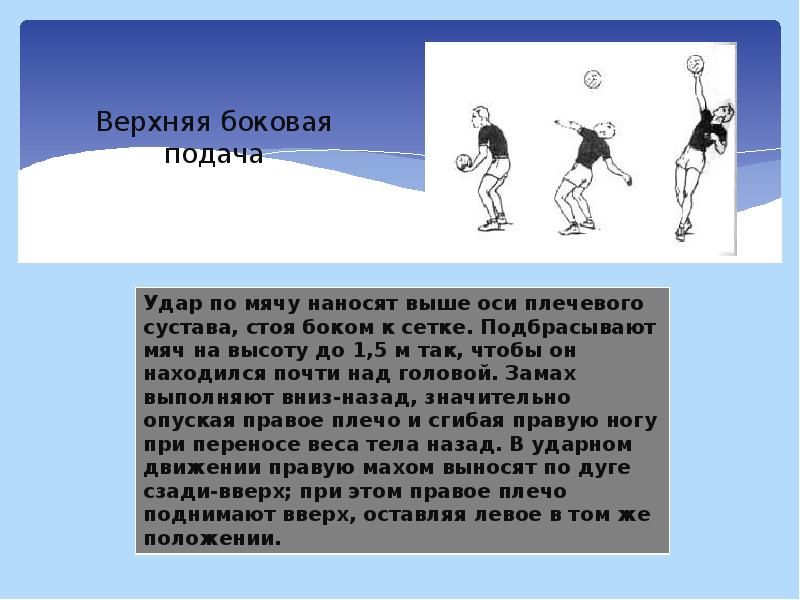 Верхняя боковая подача

Удар по мячу наносят выше оси плечевого сустава, стоя боком к сетке. Подбрасывают мяч на высоту до 1,5 м так, чтобы он находился почти над головой. Замах выполняют вниз-назад, значительно опуская правое плечо и сгибая правую ногу при переносе веса тела назад. В ударном движении правую махом выносят по дуге сзади-вверх; при этом правое плечо поднимают вверх, оставляя левое в том же положении.